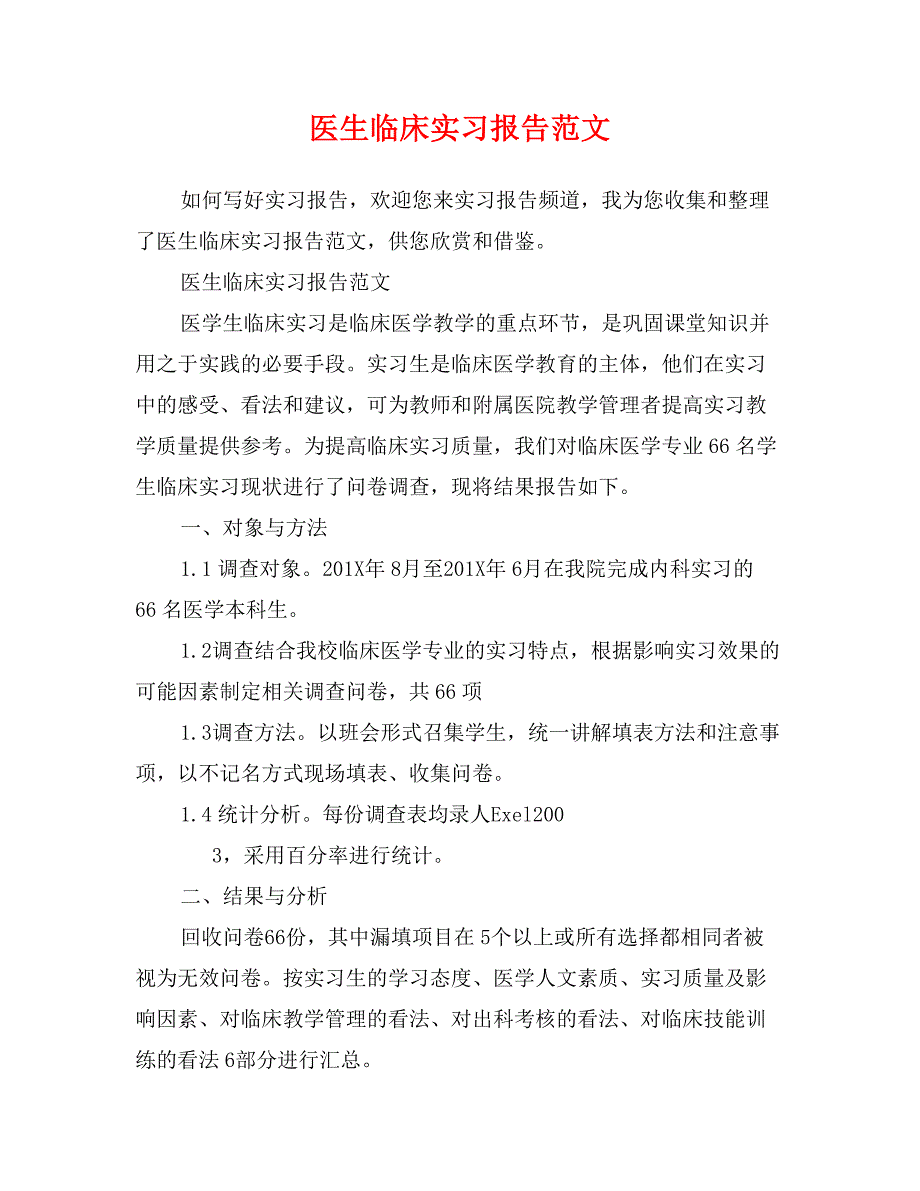 医生临床实习报告范文

如何写好实习报告，欢迎您来实习报告频道，我为您收集和整理了医生临床实习报告范文，供您欣赏和借鉴。

医生临床实习报告范文

医学生临床实习是临床医学教学的重点环节，是巩固课堂知识并用之于实践的必要手段。实习生是临床医学教育的主体，他们在实习中的感受、看法和建议，可为教师和附属医院教学管理者提高实习教学质量提供参考。为提高临床实习质量，我们对临床医学专业66名学生临床实习现状进行了问卷调查，现将结果报告如下。

一、对象与方法

1.1调查对象。201X年8月至201X年6月在我院完成内科实习的66名医学本科生。

1.2调查结合我校临床医学专业的实习特点，根据影响实习效果的可能因素制定相关调查问卷，共66项

1.3调查方法。以班会形式召集学生，统一讲解填表方法和注意事项，以不记名方式现场填表、收集问卷。

1.4统计分析。每份调查表均录人Exel200

3，采用百分率进行统计。

二、结果与分析

回收问卷66份，其中漏填项目在5个以上或所有选择都相同者被视为无效问卷。按实习生的学习态度、医学人文素质、实习质量及影响因素、对临床教学管理的看法、对出科考核的看法、对临床技能训练的看法6部分进行汇总。